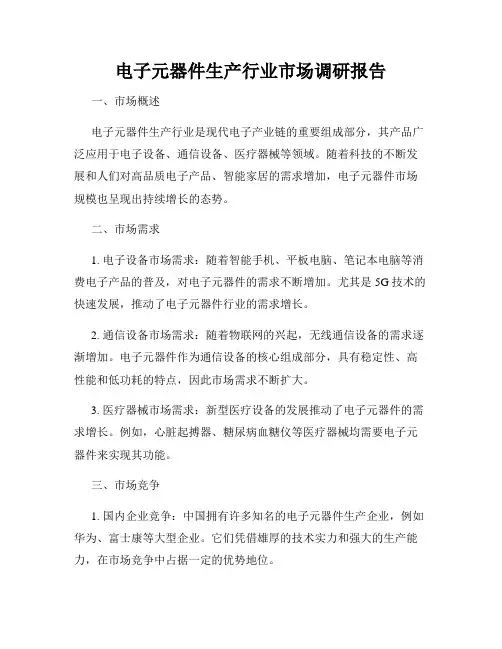 电子元器件生产行业市场调研报告

一、市场概述

电子元器件生产行业是现代电子产业链的重要组成部分，其产品广泛应用于电子设备、通信设备、医疗器械等领域。随着科技的不断发展和人们对高品质电子产品、智能家居的需求增加，电子元器件市场规模也呈现出持续增长的态势。

二、市场需求

1. 电子设备市场需求：随着智能手机、平板电脑、笔记本电脑等消费电子产品的普及，对电子元器件的需求不断增加。尤其是 5G 技术的快速发展，推动了电子元器件行业的需求增长。

2. 通信设备市场需求：随着物联网的兴起，无线通信设备的需求逐渐增加。电子元器件作为通信设备的核心组成部分，具有稳定性、高性能和低功耗的特点，因此市场需求不断扩大。

3. 医疗器械市场需求：新型医疗设备的发展推动了电子元器件的需求增长。例如，心脏起搏器、糖尿病血糖仪等医疗器械均需要电子元器件来实现其功能。

三、市场竞争

1. 国内企业竞争：中国拥有许多知名的电子元器件生产企业，例如华为、富士康等大型企业。它们凭借雄厚的技术实力和强大的生产能力，在市场竞争中占据一定的优势地位。